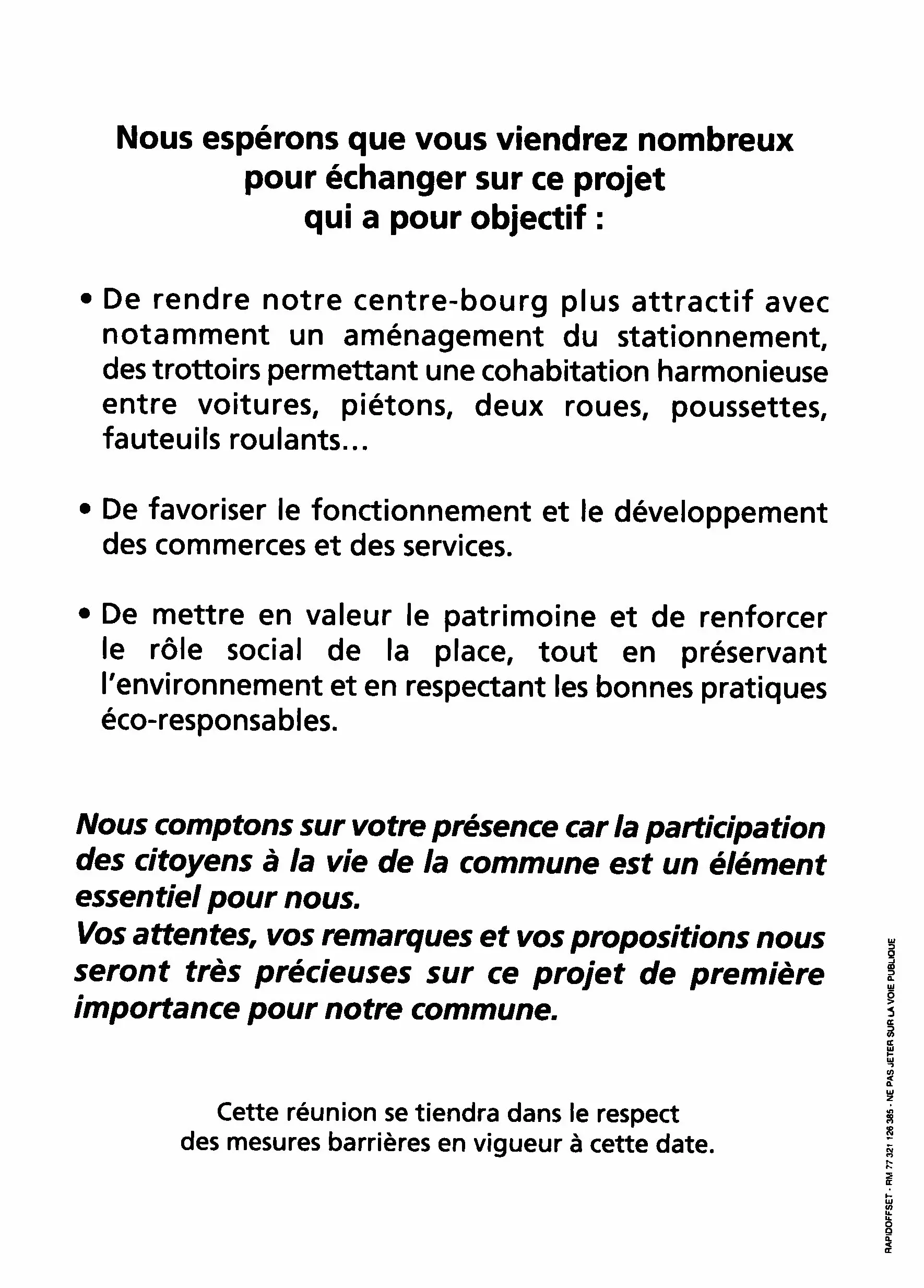 Nous espérons que vous viendrez nombreux
pour échanger sur ce projet
qui a pour objectif :

• De rendre notre centre-bourg plus attractif avec notamment un aménagement du stationnement, des trottoirs permettant une cohabitation harmonieuse entre voitures, piétons, deux roues, poussettes, fauteuils roulants...

• De favoriser le fonctionnement et le développement des commerces et des services.

• De mettre en valeur le patrimoine et de renforcer le rôle social de la place, tout en préservant l'environnement et en respectant les bonnes pratiques éco-responsables.

Nous comptons sur votre présence car la participation des citoyens à la vie de la commune est un élément essentiel pour nous.
Vos attentes, vos remarques et vos propositions nous seront très précieuses sur ce projet de première importance pour notre commune.

Cette réunion se tiendra dans le respect
des mesures barrières en vigueur à cette date.

RAPIDOFFSET - RM 77 321 126 385 - NE PAS JETER SUR LA VOIE PUBLIQUE